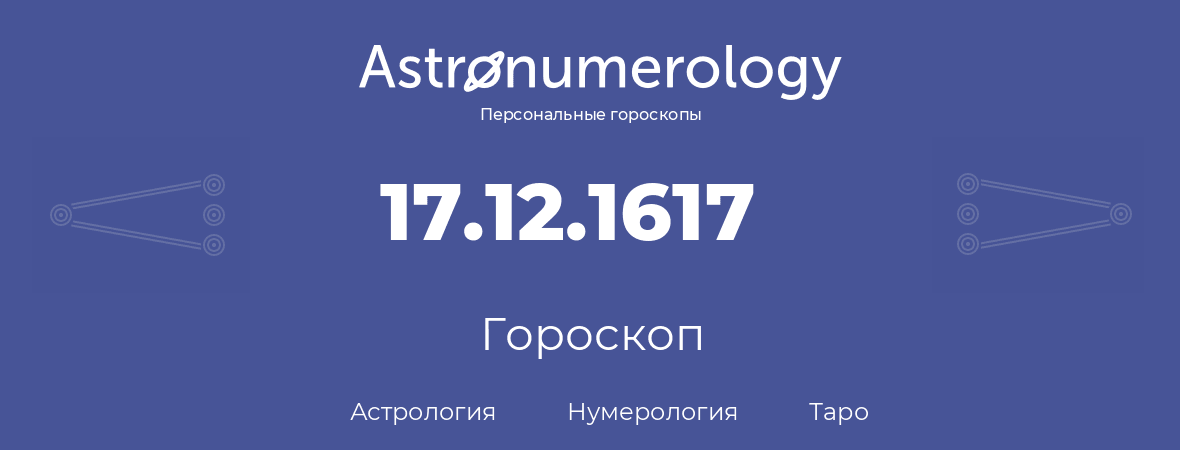 Astronumerology
Персональные гороскопы

17.12.1617

Гороскоп

Астрология Нумерология Таро